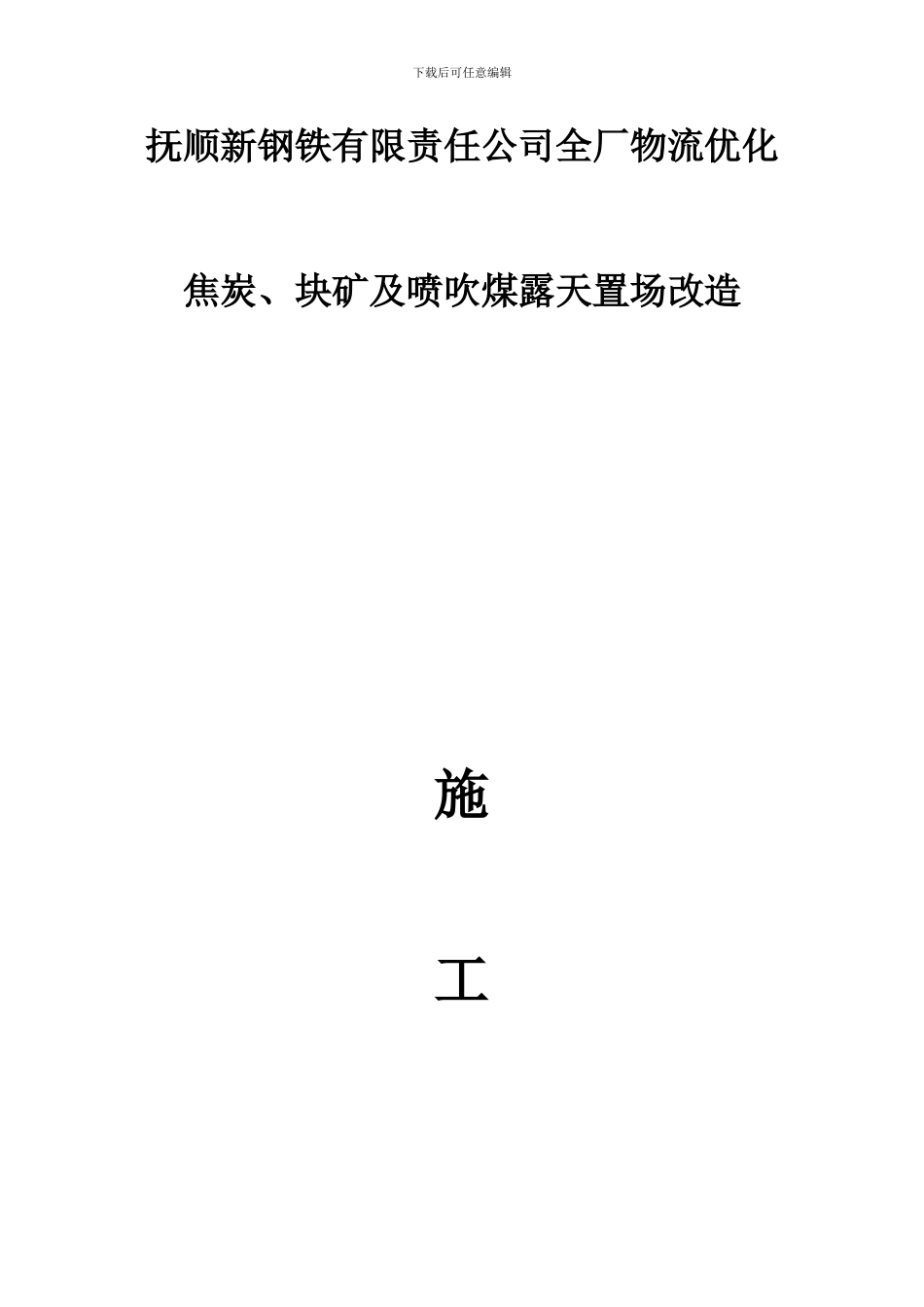 下载后可任意编辑

抚顺新钢铁有限责任公司全厂物流优化

焦炭、块矿及喷吹煤露天置场改造

施

工